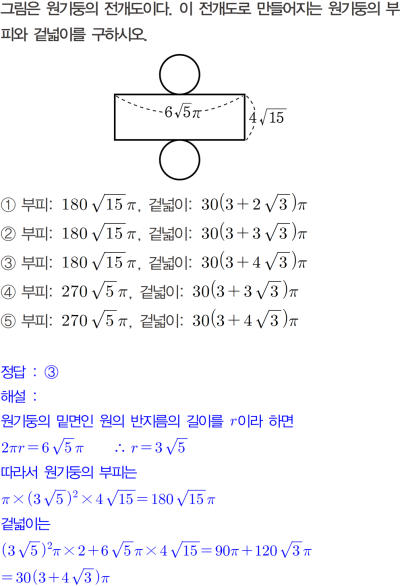 그림은 원기둥의 전개도이다. 이 전개도로 만들어지는 원기둥의 부피와 겉넓이를 구하시오.

$6\sqrt{5}\pi$

$4\sqrt{15}$

① 부피: $180\sqrt{15}\pi$, 겉넓이: $30(3+2\sqrt{3})\pi$
② 부피: $180\sqrt{15}\pi$, 겉넓이: $30(3+3\sqrt{3})\pi$
③ 부피: $180\sqrt{15}\pi$, 겉넓이: $30(3+4\sqrt{3})\pi$
④ 부피: $270\sqrt{5}\pi$, 겉넓이: $30(3+3\sqrt{3})\pi$
⑤ 부피: $270\sqrt{5}\pi$, 겉넓이: $30(3+4\sqrt{3})\pi$

정답 : ③
해설 :
원기둥의 밑면인 원의 반지름의 길이를 $r$이라 하면
$2\pi r=6\sqrt{5}\pi$ $\therefore r=3\sqrt{5}$
따라서 원기둥의 부피는
$\pi\times(3\sqrt{5})^2\times4\sqrt{15}=180\sqrt{15}\pi$
겉넓이는
$(3\sqrt{5})^2\pi\times2+6\sqrt{5}\pi\times4\sqrt{15}=90\pi+120\sqrt{3}\pi$
$=30(3+4\sqrt{3})\pi$